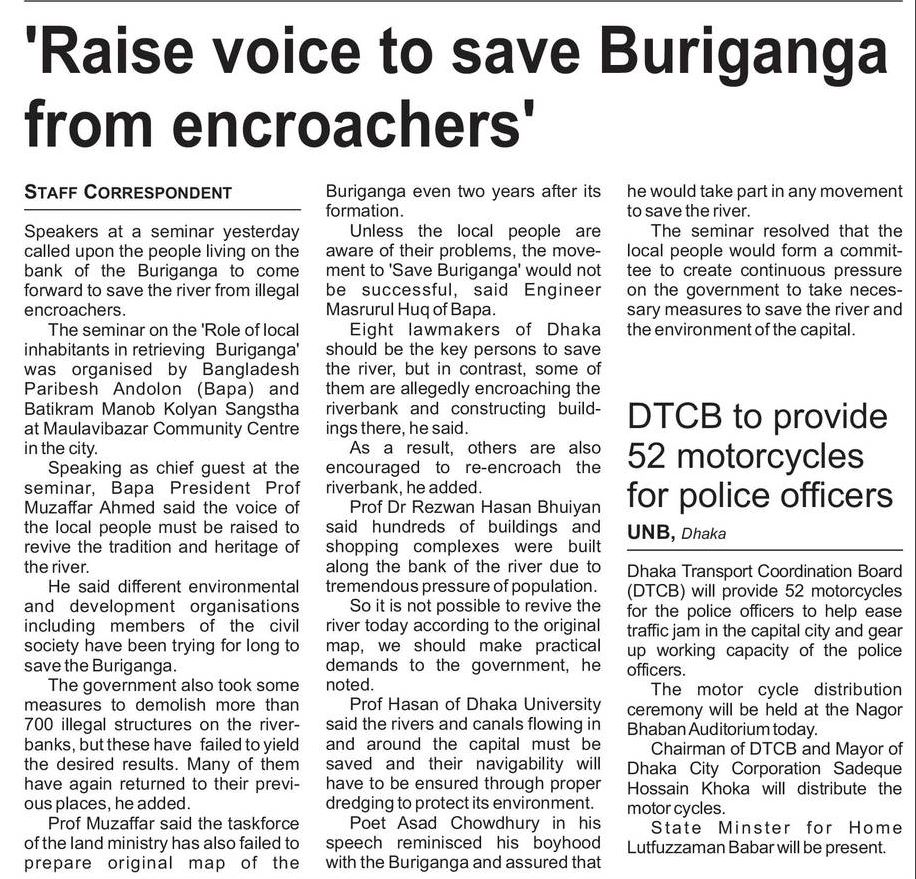 'Raise voice to save Buriganga from encroachers'

STAFF CORRESPONDENT

Speakers at a seminar yesterday called upon the people living on the bank of the Buriganga to come forward to save the river from illegal encroachers.

The seminar on the 'Role of local inhabitants in retrieving Buriganga' was organised by Bangladesh Paribesh Andolon (Bapa) and Batikram Manob Kolyan Sangstha at Maulavibazar Community Centre in the city.

Speaking as chief guest at the seminar, Bapa President Prof Muzaffar Ahmed said the voice of the local people must be raised to revive the tradition and heritage of the river.

He said different environmental and development organisations including members of the civil society have been trying for long to save the Buriganga.

The government also took some measures to demolish more than 700 illegal structures on the riverbanks, but these have failed to yield the desired results. Many of them have again returned to their previous places, he added.

Prof Muzaffar said the taskforce of the land ministry has also failed to prepare original map of the Buriganga even two years after its formation.

Unless the local people are aware of their problems, the movement to 'Save Buriganga' would not be successful, said Engineer Masrurul Huq of Bapa.

Eight lawmakers of Dhaka should be the key persons to save the river, but in contrast, some of them are allegedly encroaching the riverbank and constructing buildings there, he said.

As a result, others are also encouraged to re-encroach the riverbank, he added.

Prof Dr Rezwan Hasan Bhuiyan said hundreds of buildings and shopping complexes were built along the bank of the river due to tremendous pressure of population.

So it is not possible to revive the river today according to the original map, we should make practical demands to the government, he noted.

Prof Hasan of Dhaka University said the rivers and canals flowing in and around the capital must be saved and their navigability will have to be ensured through proper dredging to protect its environment.

Poet Asad Chowdhury in his speech reminisced his boyhood with the Buriganga and assured that he would take part in any movement to save the river.

The seminar resolved that the local people would form a committee to create continuous pressure on the government to take necessary measures to save the river and the environment of the capital.

DTCB to provide 52 motorcycles for police officers

UNB, Dhaka

Dhaka Transport Coordination Board (DTCB) will provide 52 motorcycles for the police officers to help ease traffic jam in the capital city and gear up working capacity of the police officers.

The motor cycle distribution ceremony will be held at the Nagor Bhaban Auditorium today.

Chairman of DTCB and Mayor of Dhaka City Corporation Sadeque Hossain Khoka will distribute the motor cycles.

State Minster for Home Lutfuzzaman Babar will be present.